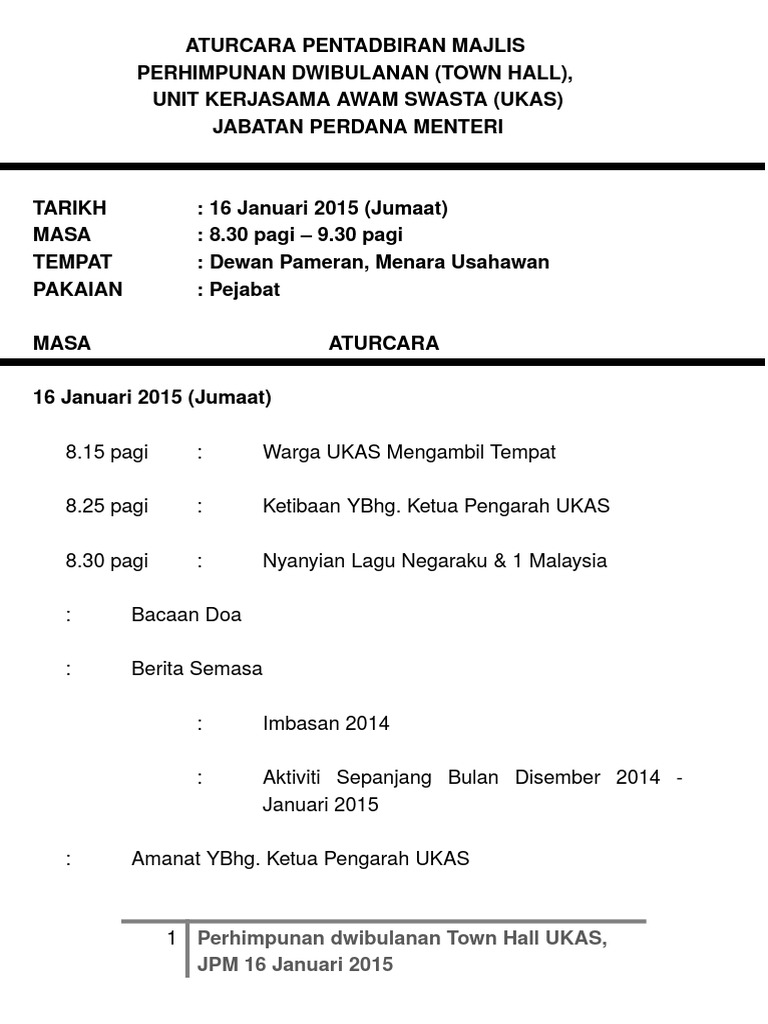 ATURCARA PENTADBIRAN MAJLIS
PERHIMPUNAN DWIBULANAN (TOWN HALL),
UNIT KERJASAMA AWAM SWASTA (UKAS)
JABATAN PERDANA MENTERI

TARIKH : 16 Januari 2015 (Jumaat)
MASA : 8.30 pagi – 9.30 pagi
TEMPAT : Dewan Pameran, Menara Usahawan
PAKAIAN : Pejabat

MASA ATURCARA

16 Januari 2015 (Jumaat)

8.15 pagi : Warga UKAS Mengambil Tempat

8.25 pagi : Ketibaan YBhg. Ketua Pengarah UKAS

8.30 pagi : Nyanyian Lagu Negaraku & 1 Malaysia

: Bacaan Doa

: Berita Semasa

: Imbasan 2014

: Aktiviti Sepanjang Bulan Disember 2014 - Januari 2015

: Amanat YBhg. Ketua Pengarah UKAS

1 Perhimpunan dwibulanan Town Hall UKAS, JPM 16 Januari 2015